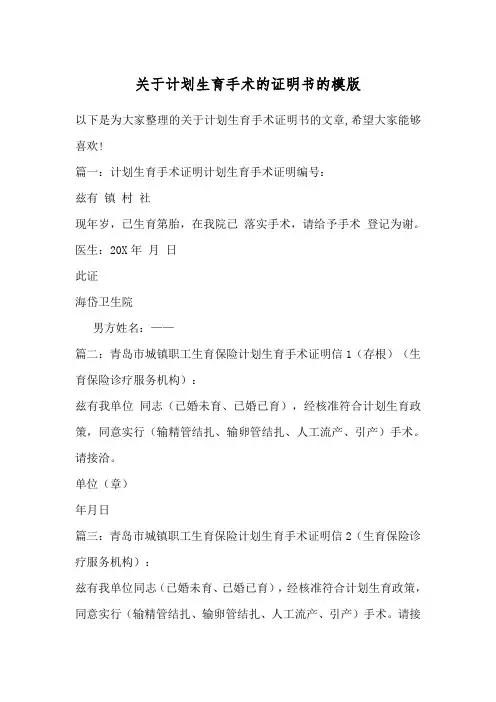 关于计划生育手术的证明书的模版

以下是为大家整理的关于计划生育手术证明书的文章,希望大家能够喜欢!

篇一：计划生育手术证明计划生育手术证明编号：

兹有 镇 村 社

现年岁，已生育第胎，在我院已 落实手术，请给予手术 登记为谢。

医生：20X 年 月 日

此证

海岱卫生院

男方姓名：——

篇二：青岛市城镇职工生育保险计划生育手术证明信 1（存根）（生育保险诊疗服务机构）：

兹有我单位 同志（已婚未育、已婚已育），经核准符合计划生育政策，同意实行（输精管结扎、输卵管结扎、人工流产、引产）手术。请接洽。

单位（章）

年月日

篇三：青岛市城镇职工生育保险计划生育手术证明信 2（生育保险诊疗服务机构）：

兹有我单位同志（已婚未育、已婚已育），经核准符合计划生育政策，同意实行（输精管结扎、输卵管结扎、人工流产、引产）手术。请接